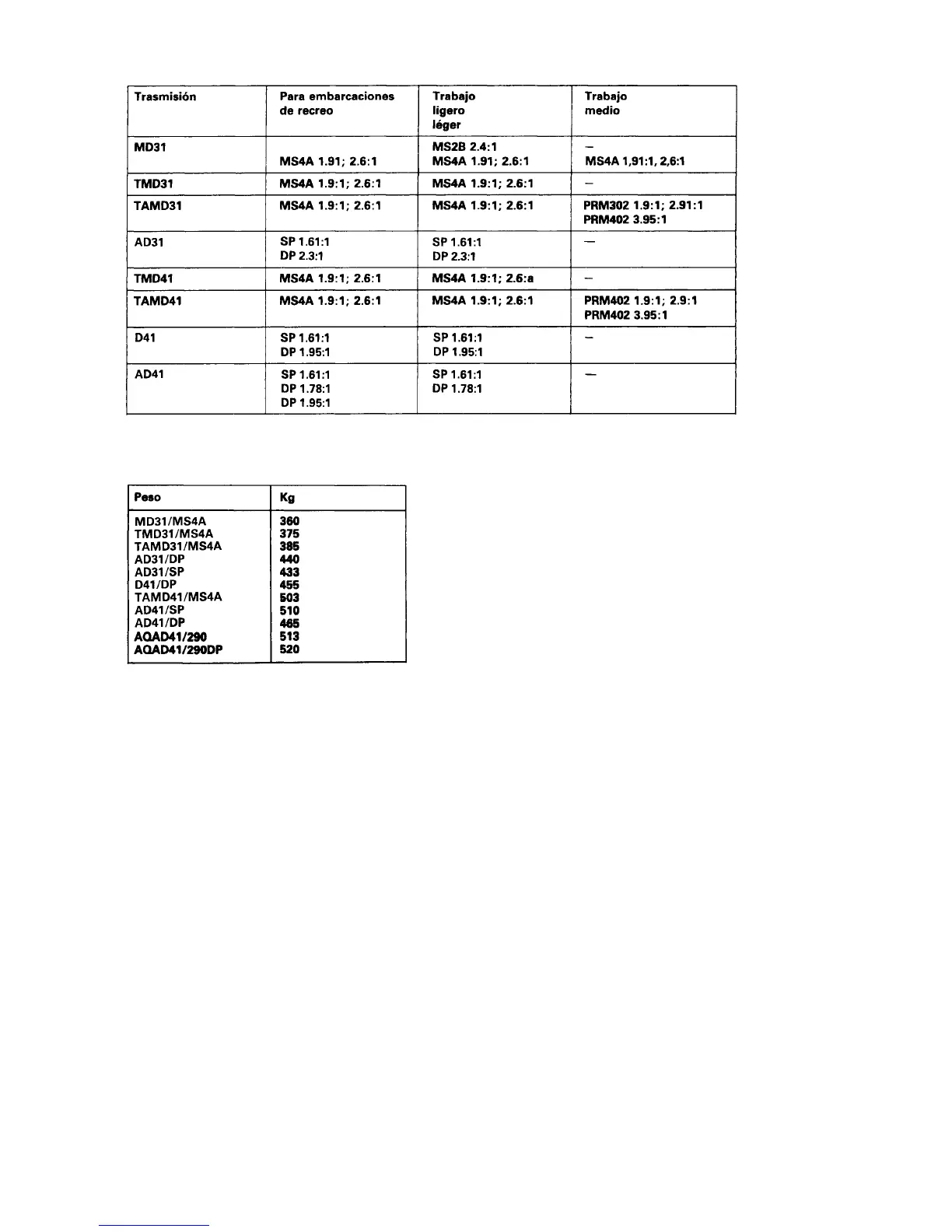 | Trasmisión | Para embarcaciones de recreo | Trabajo ligero léger | Trabajo medio |
|---|---|---|---|
| MD31 | MS4A 1.91; 2.6:1 | MS2B 2.4:1 MS4A 1.91; 2.6:1 | – MS4A 1,91:1, 2,6:1 |
| TMD31 | MS4A 1.9:1; 2.6:1 | MS4A 1.9:1; 2.6:1 | – |
| TAMD31 | MS4A 1.9:1; 2.6:1 | MS4A 1.9:1; 2.6:1 | PRM302 1.9:1; 2.91:1 PRM402 3.95:1 |
| AD31 | SP 1.61:1 DP 2.3:1 | SP 1.61:1 DP 2.3:1 | – |
| TMD41 | MS4A 1.9:1; 2.6:1 | MS4A 1.9:1; 2.6:a | – |
| TAMD41 | MS4A 1.9:1; 2.6:1 | MS4A 1.9:1; 2.6:1 | PRM402 1.9:1; 2.9:1 PRM402 3.95:1 |
| D41 | SP 1.61:1 DP 1.95:1 | SP 1.61:1 DP 1.95:1 | – |
| AD41 | SP 1.61:1 DP 1.78:1 DP 1.95:1 | SP 1.61:1 DP 1.78:1 | – |

| Peso | Kg |
|---|---|
| MD31/MS4A | 360 |
| TMD31/MS4A | 375 |
| TAMD31/MS4A | 385 |
| AD31/DP | 440 |
| AD31/SP | 433 |
| D41/DP | 455 |
| TAMD41/MS4A | 503 |
| AD41/SP | 510 |
| AD41/DP | 465 |
| AQAD41/290 | 513 |
| AQAD41/290DP | 520 |